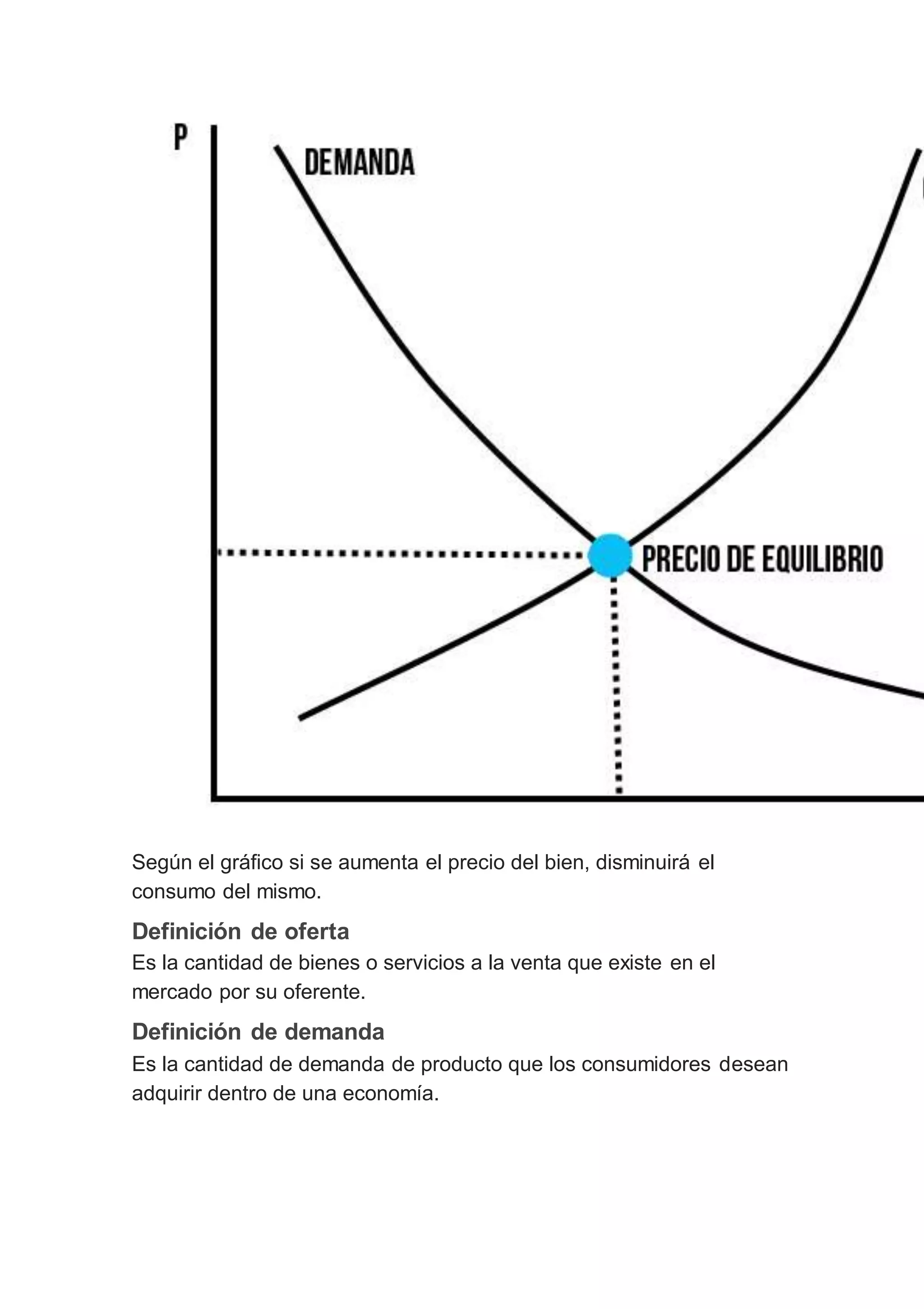 P

DEMANDA

PRECIO DE EQUILIBRIO

Según el gráfico si se aumenta el precio del bien, disminuirá el consumo del mismo.

Definición de oferta

Es la cantidad de bienes o servicios a la venta que existe en el mercado por su oferente.

Definición de demanda

Es la cantidad de demanda de producto que los consumidores desean adquirir dentro de una economía.